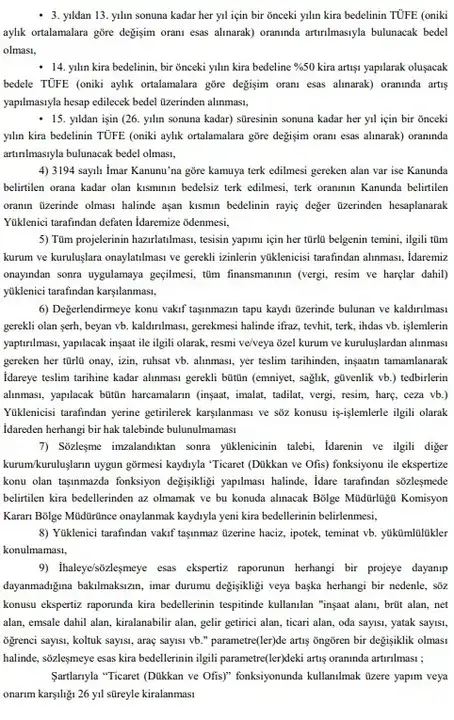 • 3. yıldan 13. yılın sonuna kadar her yıl için bir önceki yılın kira bedelinin TÜFE (oniki aylık ortalamalara göre değişim oranı esas alınarak) oranında artırılmasıyla bulunacak bedel olması,

• 14. yılın kira bedelinin, bir önceki yılın kira bedeline %50 kira artışı yapılarak oluşacak bedele TÜFE (oniki aylık ortalamalara göre değişim oranı esas alınarak) oranında artış yapılmasıyla hesap edilecek bedel üzerinden alınması,

• 15. yıldan işin (26. yılın sonuna kadar) süresinin sonuna kadar her yıl için bir önceki yılın kira bedelinin TÜFE (oniki aylık ortalamalara göre değişim oranı esas alınarak) oranında artırılmasıyla bulunacak bedel olması,

4) 3194 sayılı İmar Kanunu'na göre kamuya terk edilmesi gereken alan var ise Kanunda belirtilen orana kadar olan kısmının bedelsiz terk edilmesi, terk oranının Kanunda belirtilen oranın üzerinde olması halinde aşan kısmın bedelinin rayiç değer üzerinden hesaplanarak Yüklenici tarafından defaten İdaremize ödenmesi,

5) Tüm projelerinin hazırlatılması, tesisin yapımı için her türlü belgenin temini, ilgili tüm kurum ve kuruluşlara onaylatılması ve gerekli izinlerin yüklenicisi tarafından alınması, İdaremiz onayından sonra uygulamaya geçilmesi, tüm finansmanının (vergi, resim ve harçlar dahil) yüklenici tarafından karşılanması,

6) Değerlendirmeye konu vakıf taşınmazın tapu kaydı üzerinde bulunan ve kaldırılması gerekli olan şerh, beyan vb. kaldırılması, gerekmesi halinde ifraz, tevhit, terk, ihdas vb. işlemlerin yaptırılması, yapılacak inşaat ile ilgili olarak, resmi ve/veya özel kurum ve kuruluşlardan alınması gereken her türlü onay, izin, ruhsat vb. alınması, yer teslim tarihinden, inşaatın tamamlanarak İdareye teslim tarihine kadar alınması gerekli bütün (emniyet, sağlık, güvenlik vb.) tedbirlerin alınması, yapılacak bütün harcamaların (inşaat, imalat, tadilat, vergi, resim, harç, ceza vb.) Yüklenicisi tarafından yerine getirilerek karşılanması ve söz konusu iş-işlemlerle ilgili olarak İdareden herhangi bir hak talebinde bulunulmaması

7) Sözleşme imzalandıktan sonra yüklenicinin talebi, İdarenin ve ilgili diğer kurum/kuruluşların uygun görmesi kaydıyla 'Ticaret (Dükkan ve Ofis) fonksiyonu ile ekspertize konu olan taşınmazda fonksiyon değişikliği yapılması halinde, İdare tarafından sözleşmede belirtilen kira bedellerinden az olmamak ve bu konuda alınacak Bölge Müdürlüğü Komisyon Kararı Bölge Müdürünce onaylanmak kaydıyla yeni kira bedellerinin belirlenmesi,

8) Yüklenici tarafından vakıf taşınmaz üzerine haciz, ipotek, teminat vb. yükümlülükler konulmaması,

9) İhaleye/sözleşmeye esas ekspertiz raporunun herhangi bir projeye dayanıp dayanmadığına bakılmaksızın, imar durumu değişikliği veya başka herhangi bir nedenle, söz konusu ekspertiz raporunda kira bedellerinin tespitinde kullanılan "inşaat alanı, brüt alan, net alan, emsale dahil alan, kiralanabilir alan, gelir getirici alan, ticari alan, oda sayısı, yatak sayısı, öğrenci sayısı, koltuk sayısı, araç sayısı vb." parametre(ler)de artış öngören bir değişiklik olması halinde, sözleşmeye esas kira bedellerinin ilgili parametre(ler)deki artış oranında artırılması ;

Şartlarıyla "Ticaret (Dükkan ve Ofis)" fonksiyonunda kullanılmak üzere yapım veya onarım karşılığı 26 yıl süreyle kiralanması